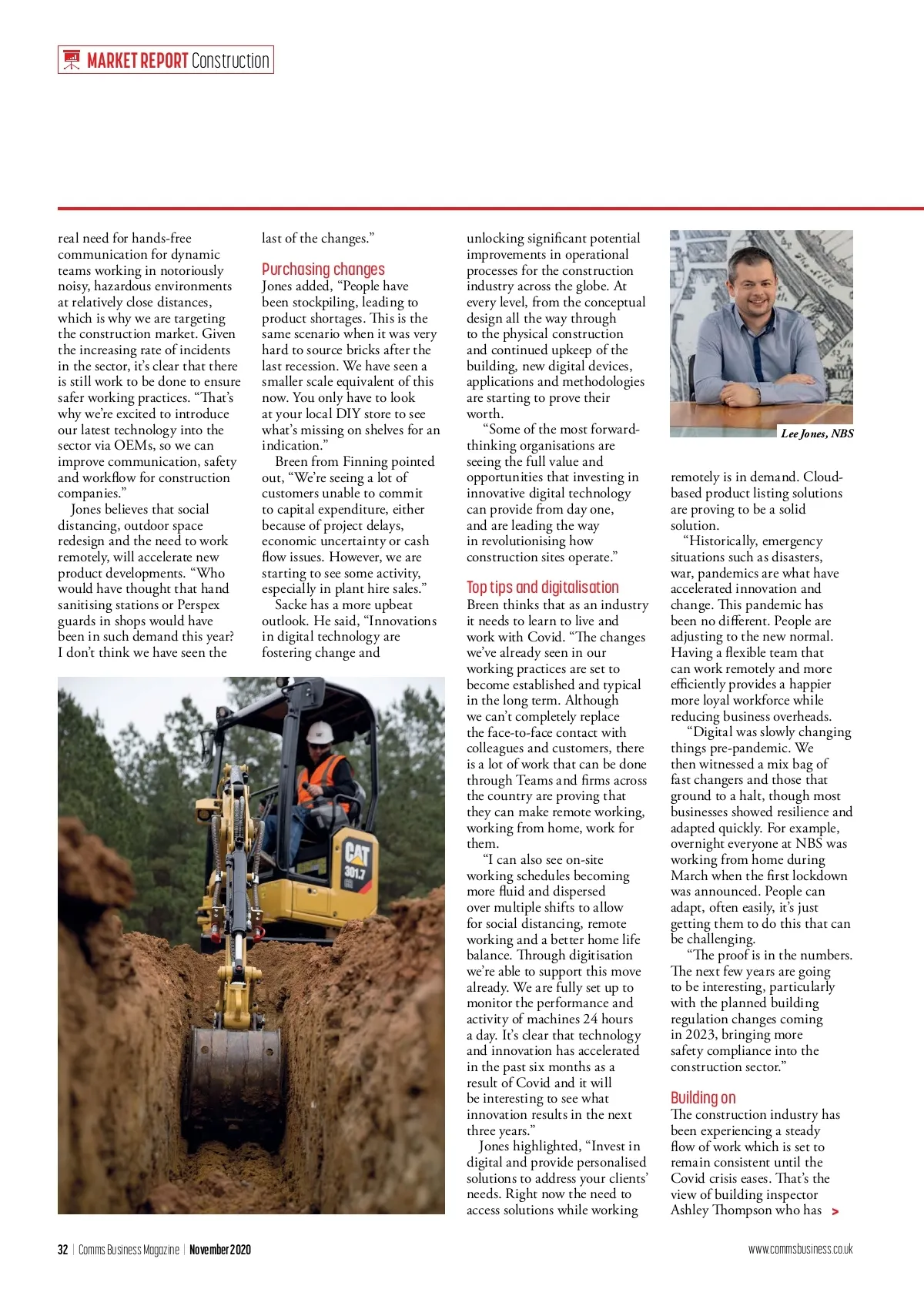 MARKET REPORT Construction

real need for hands-free communication for dynamic teams working in notoriously noisy, hazardous environments at relatively close distances, which is why we are targeting the construction market. Given the increasing rate of incidents in the sector, it's clear that there is still work to be done to ensure safer working practices. "That's why we're excited to introduce our latest technology into the sector via OEMs, so we can improve communication, safety and workflow for construction companies."

Jones believes that social distancing, outdoor space redesign and the need to work remotely, will accelerate new product developments. "Who would have thought that hand sanitising stations or Perspex guards in shops would have been in such demand this year? I don't think we have seen the last of the changes."

Purchasing changes

Jones added, "People have been stockpiling, leading to product shortages. This is the same scenario when it was very hard to source bricks after the last recession. We have seen a smaller scale equivalent of this now. You only have to look at your local DIY store to see what's missing on shelves for an indication."

Breen from Finning pointed out, "We're seeing a lot of customers unable to commit to capital expenditure, either because of project delays, economic uncertainty or cash flow issues. However, we are starting to see some activity, especially in plant hire sales."

Sacke has a more upbeat outlook. He said, "Innovations in digital technology are fostering change and unlocking significant potential improvements in operational processes for the construction industry across the globe. At every level, from the conceptual design all the way through to the physical construction and continued upkeep of the building, new digital devices, applications and methodologies are starting to prove their worth.

"Some of the most forward-thinking organisations are seeing the full value and opportunities that investing in innovative digital technology can provide from day one, and are leading the way in revolutionising how construction sites operate."

Top tips and digitalisation

Breen thinks that as an industry it needs to learn to live and work with Covid. "The changes we've already seen in our working practices are set to become established and typical in the long term. Although we can't completely replace the face-to-face contact with colleagues and customers, there is a lot of work that can be done through Teams and firms across the country are proving that they can make remote working, working from home, work for them.

"I can also see on-site working schedules becoming more fluid and dispersed over multiple shifts to allow for social distancing, remote working and a better home life balance. Through digitisation we're able to support this move already. We are fully set up to monitor the performance and activity of machines 24 hours a day. It's clear that technology and innovation has accelerated in the past six months as a result of Covid and it will be interesting to see what innovation results in the next three years."

Jones highlighted, "Invest in digital and provide personalised solutions to address your clients' needs. Right now the need to access solutions while working

Lee Jones, NBS

remotely is in demand. Cloud-based product listing solutions are proving to be a solid solution.

"Historically, emergency situations such as disasters, war, pandemics are what have accelerated innovation and change. This pandemic has been no different. People are adjusting to the new normal. Having a flexible team that can work remotely and more efficiently provides a happier more loyal workforce while reducing business overheads.

"Digital was slowly changing things pre-pandemic. We then witnessed a mix bag of fast changers and those that ground to a halt, though most businesses showed resilience and adapted quickly. For example, overnight everyone at NBS was working from home during March when the first lockdown was announced. People can adapt, often easily, it's just getting them to do this that can be challenging.

"The proof is in the numbers. The next few years are going to be interesting, particularly with the planned building regulation changes coming in 2023, bringing more safety compliance into the construction sector."

Building on

The construction industry has been experiencing a steady flow of work which is set to remain consistent until the Covid crisis eases. That's the view of building inspector Ashley Thompson who has >

CAT 301.7

32 | Comms Business Magazine | November 2020

www.commsbusiness.co.uk